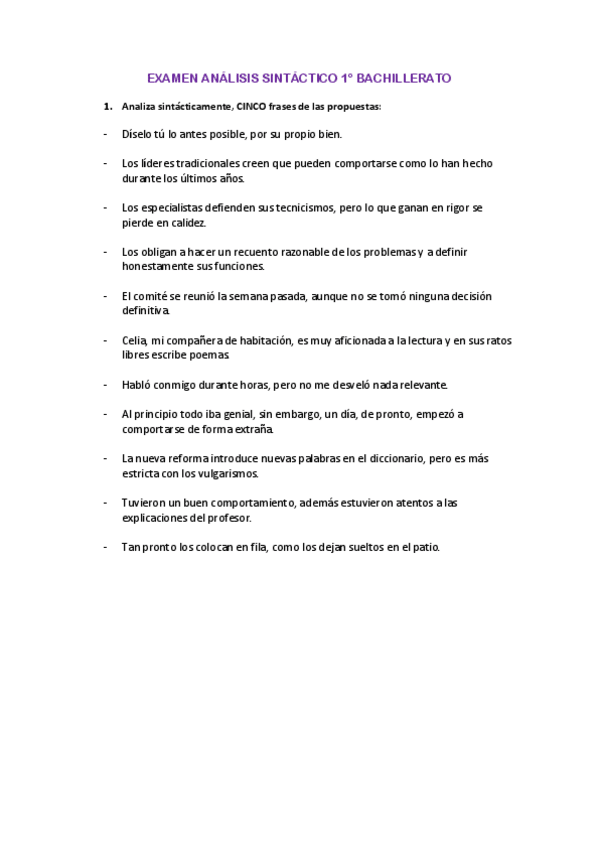 EXAMEN ANÁLISIS SINTÁCTICO 1º BACHILLERATO

1. Analiza sintácticamente, CINCO frases de las propuestas:

- Díselo tú lo antes posible, por su propio bien.

- Los líderes tradicionales creen que pueden comportarse como lo han hecho durante los últimos años.

- Los especialistas defienden sus tecnicismos, pero lo que ganan en rigor se pierde en calidez.

- Los obligan a hacer un recuento razonable de los problemas y a definir honestamente sus funciones.

- El comité se reunió la semana pasada, aunque no se tomó ninguna decisión definitiva.

- Celia, mi compañera de habitación, es muy aficionada a la lectura y en sus ratos libres escribe poemas.

- Habló conmigo durante horas, pero no me desveló nada relevante.

- Al principio todo iba genial, sin embargo, un día, de pronto, empezó a comportarse de forma extraña.

- La nueva reforma introduce nuevas palabras en el diccionario, pero es más estricta con los vulgarismos.

- Tuvieron un buen comportamiento, además estuvieron atentos a las explicaciones del profesor.

- Tan pronto los colocan en fila, como los dejan sueltos en el patio.